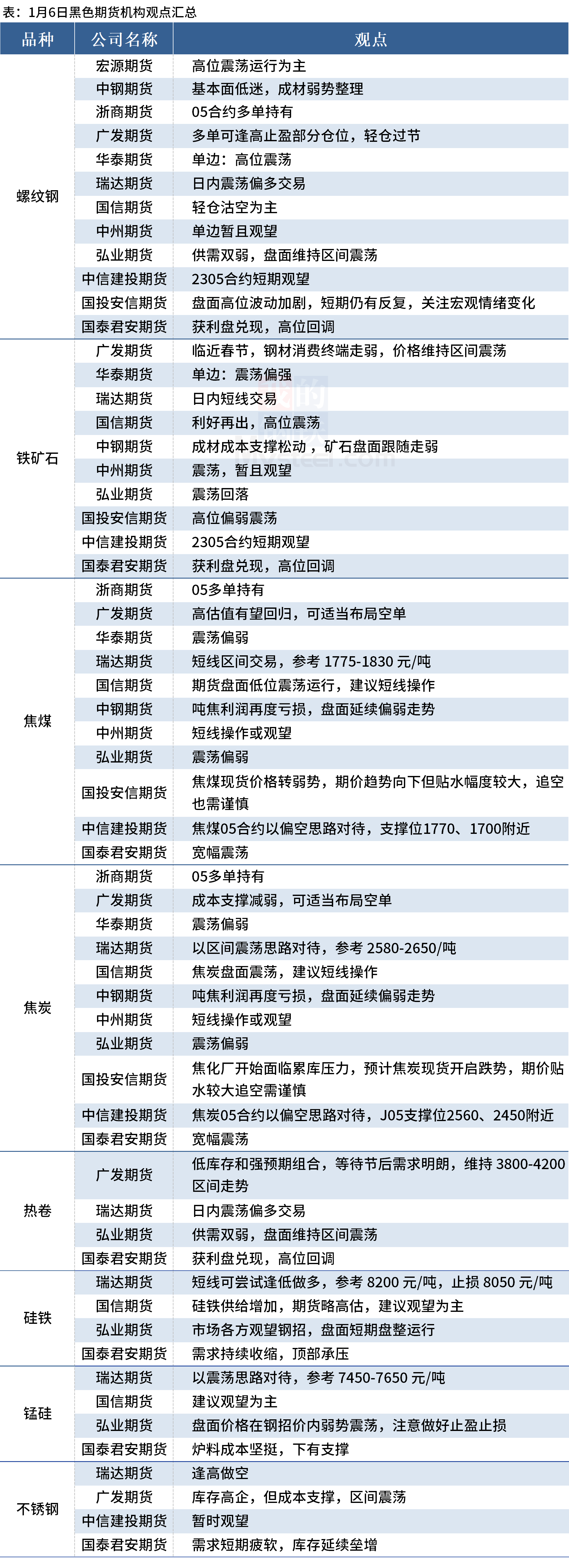 表：1月6日黑色期货机构观点汇总

| 品种 | 公司名称 | 观点 |
|---|---|---|
| 螺纹钢 | 宏源期货 | 高位震荡运行为主 |
|  | 中钢期货 | 基本面低迷，成材弱势整理 |
|  | 浙商期货 | 05合约多单持有 |
|  | 广发期货 | 多单可逢高止盈部分仓位，轻仓过节 |
|  | 华泰期货 | 单边：高位震荡 |
|  | 瑞达期货 | 日内震荡偏多交易 |
|  | 国信期货 | 轻仓沽空为主 |
|  | 中州期货 | 单边暂且观望 |
|  | 弘业期货 | 供需双弱，盘面维持区间震荡 |
|  | 中信建投期货 | 2305合约短期观望 |
|  | 国投安信期货 | 盘面高位波动加剧，短期仍有反复，关注宏观情绪变化 |
|  | 国泰君安期货 | 获利盘兑现，高位回调 |
| 铁矿石 | 广发期货 | 临近春节，钢材消费终端走弱，价格维持区间震荡 |
|  | 华泰期货 | 单边：震荡偏强 |
|  | 瑞达期货 | 日内短线交易 |
|  | 国信期货 | 利好再出，高位震荡 |
|  | 中钢期货 | 成材成本支撑松动，矿石盘面跟随走弱 |
|  | 中州期货 | 震荡，暂且观望 |
|  | 弘业期货 | 震荡回落 |
|  | 国投安信期货 | 高位偏弱震荡 |
|  | 中信建投期货 | 2305合约短期观望 |
|  | 国泰君安期货 | 获利盘兑现，高位回调 |
| 焦煤 | 浙商期货 | 05多单持有 |
|  | 广发期货 | 高估值有望回归，可适当布局空单 |
|  | 华泰期货 | 震荡偏弱 |
|  | 瑞达期货 | 短线区间交易，参考1775-1830元/吨 |
|  | 国信期货 | 期货盘面低位震荡运行，建议短线操作 |
|  | 中钢期货 | 吨焦利润再度亏损，盘面延续偏弱走势 |
|  | 中州期货 | 短线操作或观望 |
|  | 弘业期货 | 震荡偏弱 |
|  | 国投安信期货 | 焦煤现货价格转弱势，期价趋势向下但贴水幅度较大，追空也需谨慎 |
|  | 中信建投期货 | 焦煤05合约以偏空思路对待，支撑位1770、1700附近 |
|  | 国泰君安期货 | 宽幅震荡 |
| 焦炭 | 浙商期货 | 05多单持有 |
|  | 广发期货 | 成本支撑减弱，可适当布局空单 |
|  | 华泰期货 | 震荡偏弱 |
|  | 瑞达期货 | 以区间震荡思路对待，参考2580-2650/吨 |
|  | 国信期货 | 焦炭盘面震荡，建议短线操作 |
|  | 中钢期货 | 吨焦利润再度亏损，盘面延续偏弱走势 |
|  | 中州期货 | 短线操作或观望 |
|  | 弘业期货 | 震荡偏弱 |
|  | 国投安信期货 | 焦化厂开始面临累库压力，预计焦炭现货开启跌势，期价贴水较大追空需谨慎 |
|  | 中信建投期货 | 焦炭05合约以偏空思路对待，J05支撑位2560、2450附近 |
|  | 国泰君安期货 | 宽幅震荡 |
| 热卷 | 广发期货 | 低库存和强预期组合，等待节后需求明朗，维持3800-4200区间走势 |
|  | 瑞达期货 | 日内震荡偏多交易 |
|  | 弘业期货 | 供需双弱，盘面维持区间震荡 |
|  | 国泰君安期货 | 获利盘兑现，高位回调 |
| 硅铁 | 瑞达期货 | 短线可尝试逢低做多，参考8200元/吨，止损8050元/吨 |
|  | 国信期货 | 硅铁供给增加，期货略高估，建议观望为主 |
|  | 弘业期货 | 市场各方观望钢招，盘面短期盘整运行 |
|  | 国泰君安期货 | 需求持续收缩，顶部承压 |
| 锰硅 | 瑞达期货 | 以震荡思路对待，参考7450-7650元/吨 |
|  | 国信期货 | 建议观望为主 |
|  | 弘业期货 | 盘面价格在钢招价内弱势震荡，注意做好止盈止损 |
|  | 国泰君安期货 | 炉料成本坚挺，下有支撑 |
| 不锈钢 | 瑞达期货 | 逢高做空 |
|  | 广发期货 | 库存高企，但成本支撑，区间震荡 |
|  | 中信建投期货 | 暂时观望 |
|  | 国泰君安期货 | 需求短期疲软，库存延续垒增 |